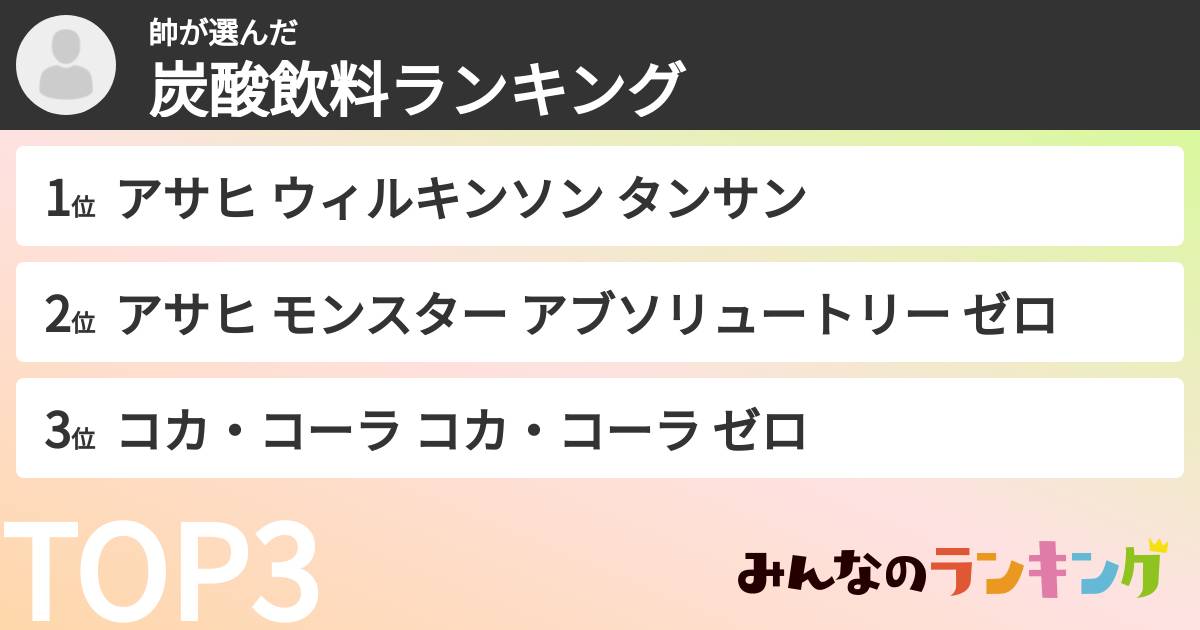 帥が選んだ
炭酸飲料ランキング

1位 アサヒ ウィルキンソン タンサン

2位 アサヒ モンスター アブソリュートリー ゼロ

3位 コカ・コーラ コカ・コーラ ゼロ

TOP3

みんなのランキング